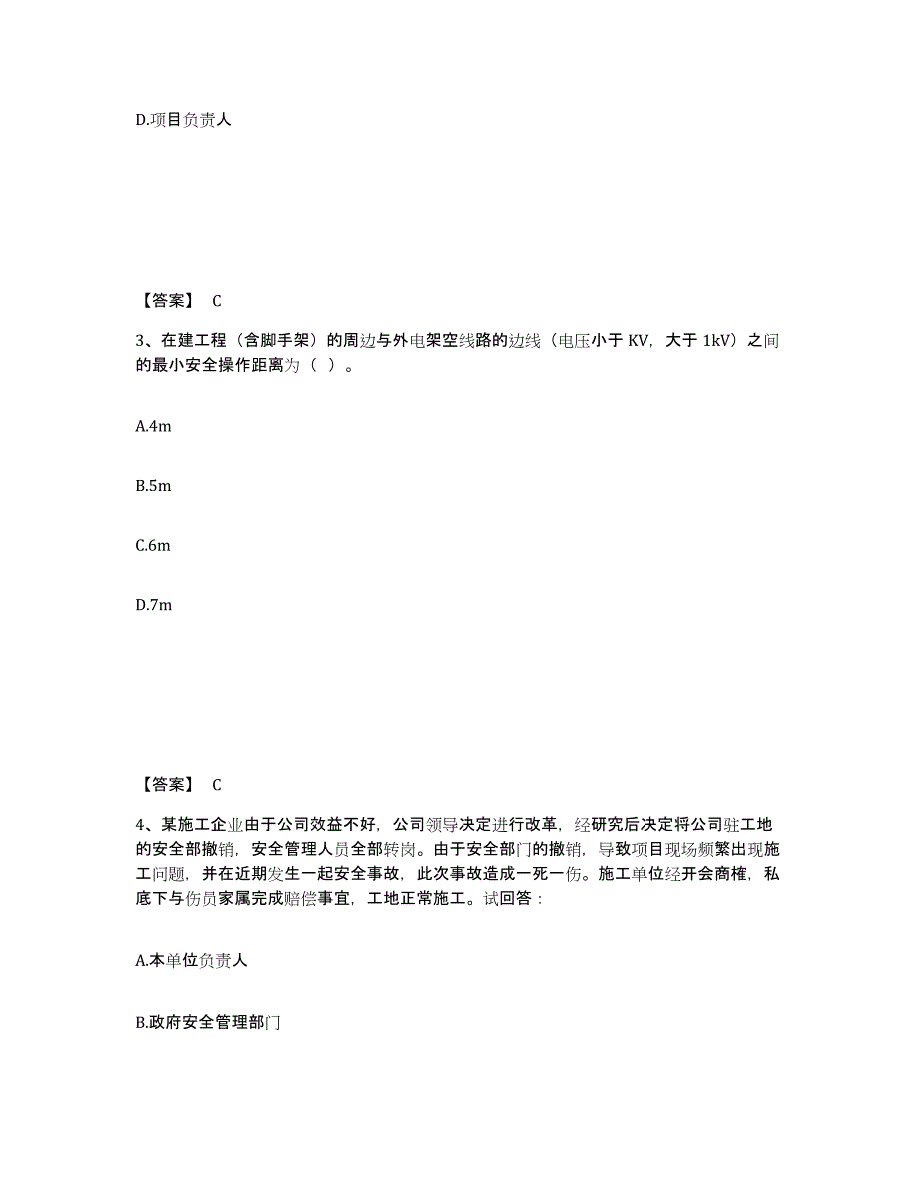 D.项目负责人

【答案】 C

3、在建工程（含脚手架）的周边与外电架空线路的边线（电压小于 KV，大于 1kV）之间的最小安全操作距离为（ ）。

A.4m

B.5m

C.6m

D.7m

【答案】 C

4、某施工企业由于公司效益不好，公司领导决定进行改革，经研究后决定将公司驻工地的安全部撤销，安全管理人员全部转岗。由于安全部门的撤销，导致项目现场频繁出现施工问题，并在近期发生一起安全事故，此次事故造成一死一伤。施工单位经开会商榷，私底下与伤员家属完成赔偿事宜，工地正常施工。试回答：

A.本单位负责人

B.政府安全管理部门